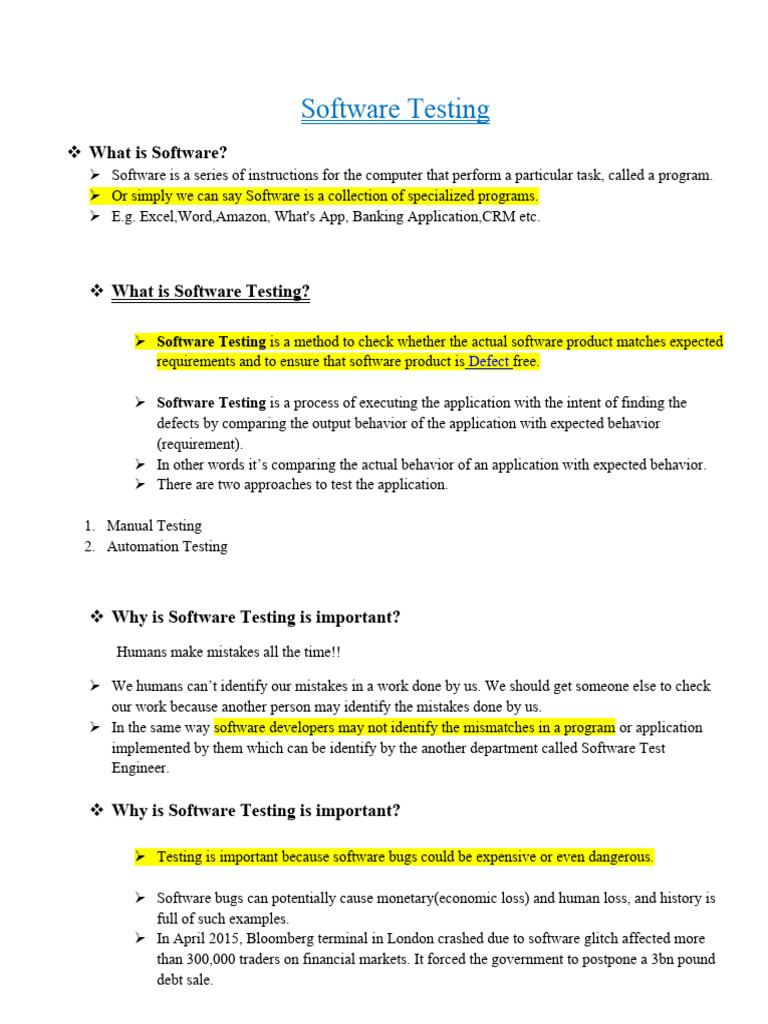 Software Testing

❖ What is Software?

➢ Software is a series of instructions for the computer that perform a particular task, called a program.
➢ Or simply we can say Software is a collection of specialized programs.
➢ E.g. Excel,Word,Amazon, What's App, Banking Application,CRM etc.

❖ What is Software Testing?

➢ Software Testing is a method to check whether the actual software product matches expected requirements and to ensure that software product is Defect free.

➢ Software Testing is a process of executing the application with the intent of finding the defects by comparing the output behavior of the application with expected behavior (requirement).
➢ In other words it's comparing the actual behavior of an application with expected behavior.
➢ There are two approaches to test the application.

1. Manual Testing
2. Automation Testing

❖ Why is Software Testing is important?

Humans make mistakes all the time!!

➢ We humans can't identify our mistakes in a work done by us. We should get someone else to check our work because another person may identify the mistakes done by us.
➢ In the same way software developers may not identify the mismatches in a program or application implemented by them which can be identify by the another department called Software Test Engineer.

❖ Why is Software Testing is important?

➢ Testing is important because software bugs could be expensive or even dangerous.

➢ Software bugs can potentially cause monetary(economic loss) and human loss, and history is full of such examples.
➢ In April 2015, Bloomberg terminal in London crashed due to software glitch affected more than 300,000 traders on financial markets. It forced the government to postpone a 3bn pound debt sale.